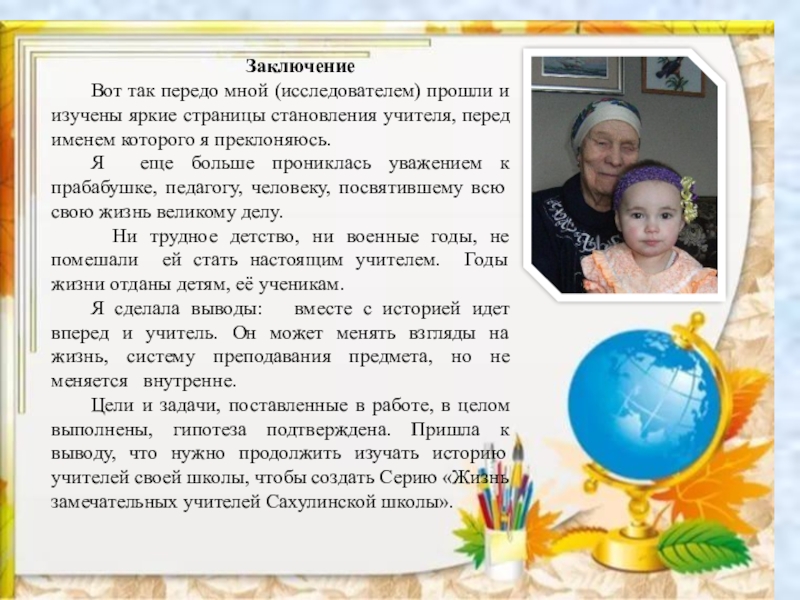 Заключение

Вот так передо мной (исследователем) прошли и изучены яркие страницы становления учителя, перед именем которого я преклоняюсь.

Я еще больше прониклась уважением к прабабушке, педагогу, человеку, посвятившему всю свою жизнь великому делу.

Ни трудное детство, ни военные годы, не помешали ей стать настоящим учителем. Годы жизни отданы детям, её ученикам.

Я сделала выводы: вместе с историей идет вперед и учитель. Он может менять взгляды на жизнь, систему преподавания предмета, но не меняется внутренне.

Цели и задачи, поставленные в работе, в целом выполнены, гипотеза подтверждена. Пришла к выводу, что нужно продолжить изучать историю учителей своей школы, чтобы создать Серию «Жизнь замечательных учителей Сахулинской школы».